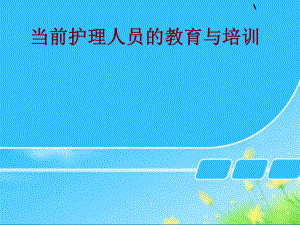 当前护理人员的教育与培训